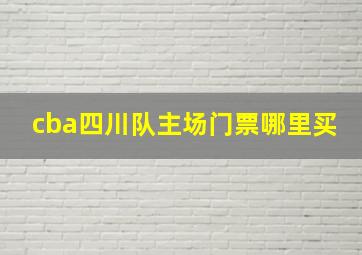 cba四川队主场门票哪里买